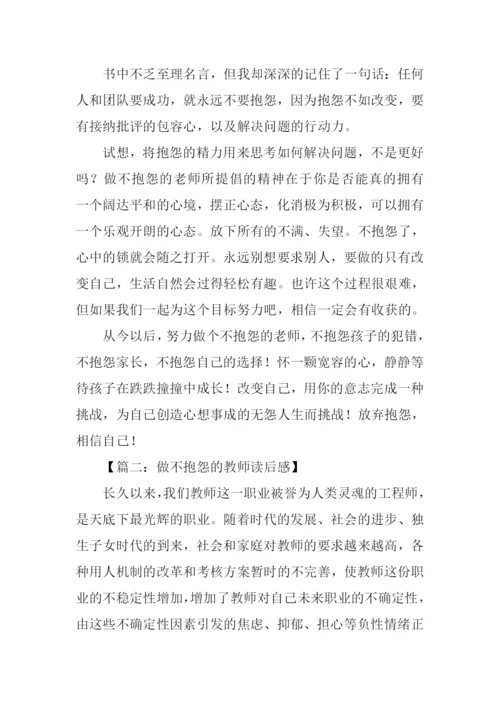 书中不乏至理名言，但我却深深的记住了一句话：任何人和团队要成功，就永远不要抱怨，因为抱怨不如改变，要有接纳批评的包容心，以及解决问题的行动力。

试想，将抱怨的精力用来思考如何解决问题，不是更好吗？做不抱怨的老师所提倡的精神在于你是否能真的拥有一个阔达平和的心境，摆正心态，化消极为积极，可以拥有一个乐观开朗的心态。放下所有的不满、失望。不抱怨了，心中的锁就会随之打开。永远别想要求别人，要做的只有改变自己，生活自然会过得轻松有趣。也许这个过程很艰难，但如果我们一起为这个目标努力吧，相信一定会有收获的。

从今以后，努力做个不抱怨的老师，不抱怨孩子的犯错，不抱怨家长，不抱怨自己的选择！怀一颗宽容的心，静静等待孩子在跌跌撞撞中成长！改变自己，用你的意志完成一种挑战，为自己创造心想事成的无怨人生而挑战！放弃抱怨，相信自己！

【篇二：做不抱怨的教师读后感】

长久以来，我们教师这一职业被誉为人类灵魂的工程师，是天底下最光辉的职业。随着时代的发展、社会的进步、独生子女时代的到来，社会和家庭对教师的要求越来越高，各种用人机制的改革和考核方案暂时的不完善，使教师这份职业的不稳定性增加，增加了教师对自己未来职业的不确定性，由这些不确定性因素引发的焦虑、抑郁、担心等负性情绪正